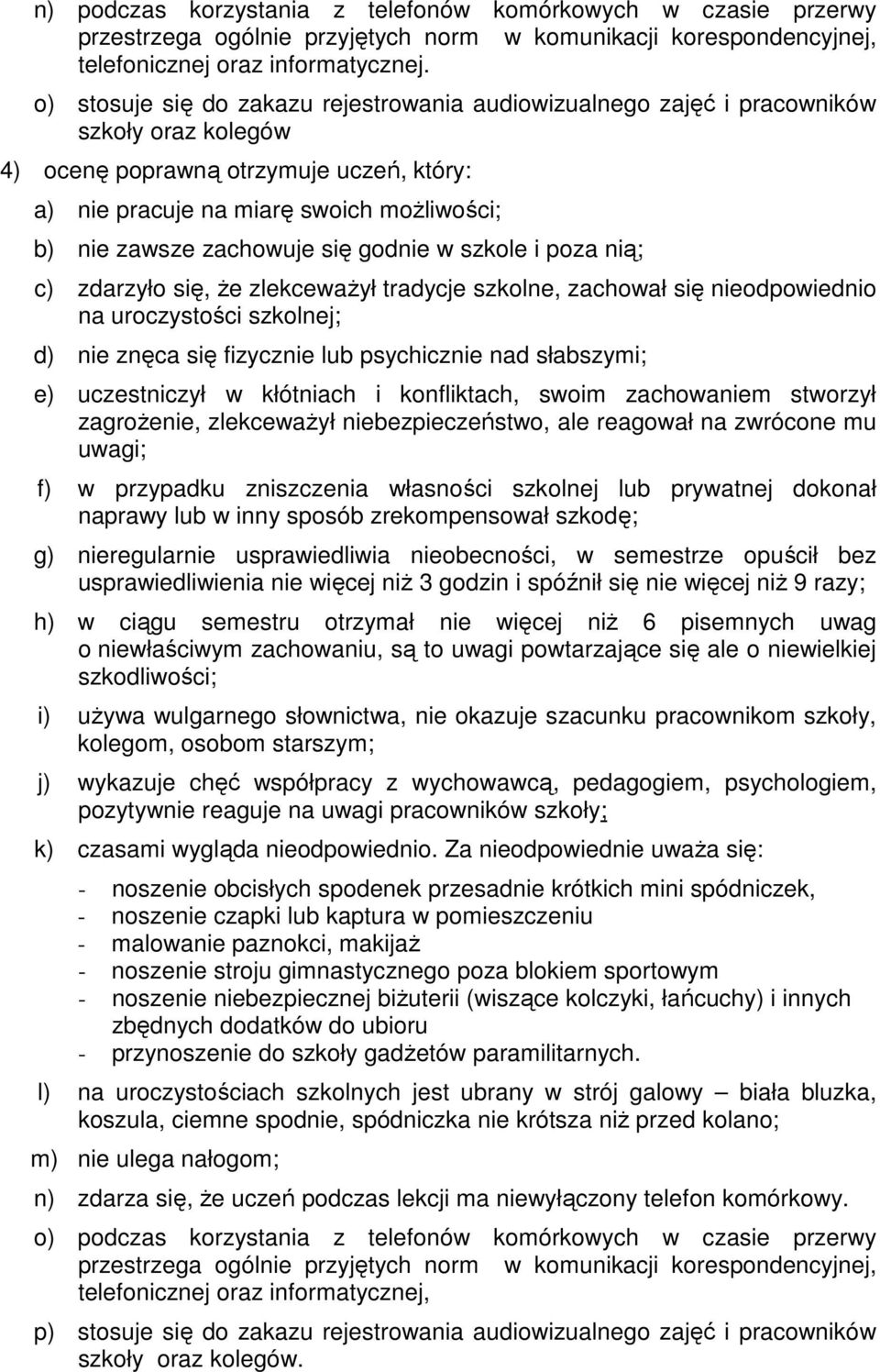 n) podczas korzystania z telefonów komórkowych w czasie przerwy przestrzega ogólnie przyjętych norm w komunikacji korespondencyjnej, telefonicznej oraz informatycznej.

o) stosuje się do zakazu rejestrowania audiowizualnego zajęć i pracowników szkoły oraz kolegów

4) ocenę poprawną otrzymuje uczeń, który:

a) nie pracuje na miarę swoich możliwości;

b) nie zawsze zachowuje się godnie w szkole i poza nią;

c) zdarzyło się, że zlekceważył tradycje szkolne, zachował się nieodpowiednio na uroczystości szkolnej;

d) nie znęca się fizycznie lub psychicznie nad słabszymi;

e) uczestniczył w kłótniach i konfliktach, swoim zachowaniem stworzył zagrożenie, zlekceważył niebezpieczeństwo, ale reagował na zwrócone mu uwagi;

f) w przypadku zniszczenia własności szkolnej lub prywatnej dokonał naprawy lub w inny sposób zrekompensował szkodę;

g) nieregularnie usprawiedliwia nieobecności, w semestrze opuścił bez usprawiedliwienia nie więcej niż 3 godzin i spóźnił się nie więcej niż 9 razy;

h) w ciągu semestru otrzymał nie więcej niż 6 pisemnych uwag o niewłaściwym zachowaniu, są to uwagi powtarzające się ale o niewielkiej szkodliwości;

i) używa wulgarnego słownictwa, nie okazuje szacunku pracownikom szkoły, kolegom, osobom starszym;

j) wykazuje chęć współpracy z wychowawcą, pedagogiem, psychologiem, pozytywnie reaguje na uwagi pracowników szkoły;

k) czasami wygląda nieodpowiednio. Za nieodpowiednie uważa się:

- noszenie obcisłych spodenek przesadnie krótkich mini spódniczek,
- noszenie czapki lub kaptura w pomieszczeniu
- malowanie paznokci, makijaż
- noszenie stroju gimnastycznego poza blokiem sportowym
- noszenie niebezpiecznej biżuterii (wiszące kolczyki, łańcuchy) i innych zbędnych dodatków do ubioru
- przynoszenie do szkoły gadżetów paramilitarnych.

l) na uroczystościach szkolnych jest ubrany w strój galowy – biała bluzka, koszula, ciemne spodnie, spódniczka nie krótsza niż przed kolano;

m) nie ulega nałogom;

n) zdarza się, że uczeń podczas lekcji ma niewyłączony telefon komórkowy.

o) podczas korzystania z telefonów komórkowych w czasie przerwy przestrzega ogólnie przyjętych norm w komunikacji korespondencyjnej, telefonicznej oraz informatycznej,

p) stosuje się do zakazu rejestrowania audiowizualnego zajęć i pracowników szkoły oraz kolegów.